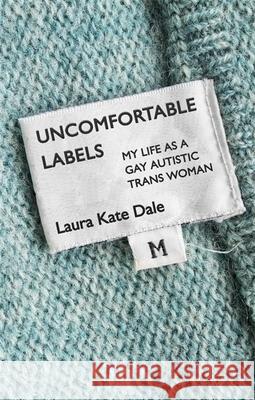 UNCOMFORTABLE LABELS

MY LIFE AS A GAY AUTISTIC TRANS WOMAN

Laura Kate Dale

M

Kraina Książek